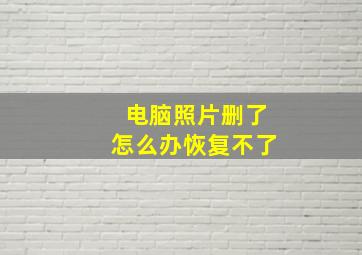 电脑照片删了
怎么办恢复不了